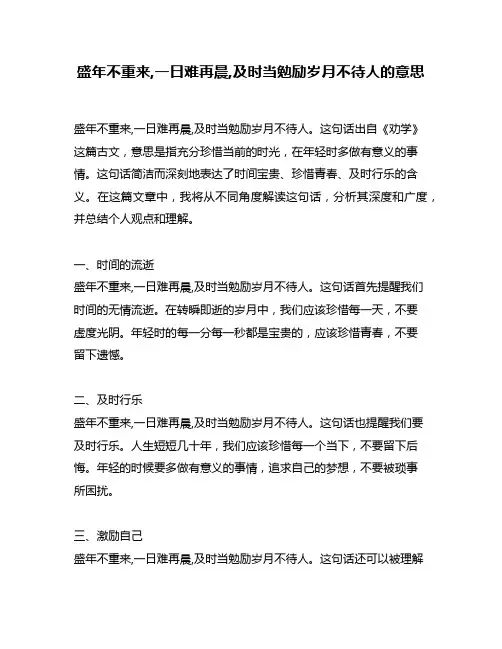 盛年不重来,一日难再晨,及时当勉励岁月不待人的意思

盛年不重来,一日难再晨,及时当勉励岁月不待人。这句话出自《劝学》这篇古文，意思是指充分珍惜当前的时光，在年轻时多做有意义的事情。这句话简洁而深刻地表达了时间宝贵、珍惜青春、及时行乐的含义。在这篇文章中，我将从不同角度解读这句话，分析其深度和广度，并总结个人观点和理解。

一、时间的流逝
盛年不重来,一日难再晨,及时当勉励岁月不待人。这句话首先提醒我们时间的无情流逝。在转瞬即逝的岁月中，我们应该珍惜每一天，不要虚度光阴。年轻时的每一分每一秒都是宝贵的，应该珍惜青春，不要留下遗憾。

二、及时行乐
盛年不重来,一日难再晨,及时当勉励岁月不待人。这句话也提醒我们要及时行乐。人生短短几十年，我们应该珍惜每一个当下，不要留下后悔。年轻的时候要多做有意义的事情，追求自己的梦想，不要被琐事所困扰。

三、激励自己
盛年不重来,一日难再晨,及时当勉励岁月不待人。这句话还可以被理解